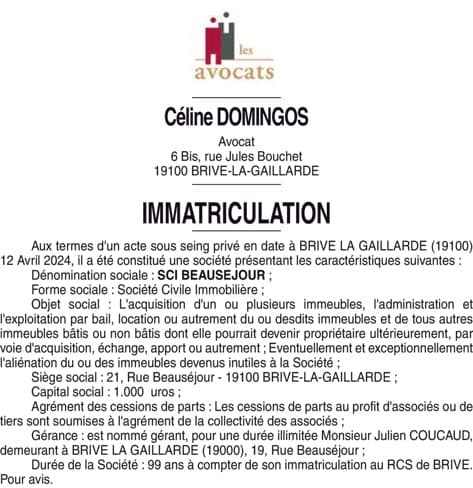 les
avocats

Céline DOMINGOS

Avocat
6 Bis, rue Jules Bouchet
19100 BRIVE-LA-GAILLARDE

IMMATRICULATION

Aux termes d'un acte sous seing privé en date à BRIVE LA GAILLARDE (19100) 12 Avril 2024, il a été constitué une société présentant les caractéristiques suivantes :
Dénomination sociale : SCI BEAUSEJOUR ;
Forme sociale : Société Civile Immobilière ;
Objet social : L'acquisition d'un ou plusieurs immeubles, l'administration et l'exploitation par bail, location ou autrement du ou desdits immeubles et de tous autres immeubles bâtis ou non bâtis dont elle pourrait devenir propriétaire ultérieurement, par voie d'acquisition, échange, apport ou autrement ; Eventuellement et exceptionnellement l'aliénation du ou des immeubles devenus inutiles à la Société ;
Siège social : 21, Rue Beauséjour - 19100 BRIVE-LA-GAILLARDE ;
Capital social : 1.000 uros ;
Agrément des cessions de parts : Les cessions de parts au profit d'associés ou de tiers sont soumises à l'agrément de la collectivité des associés ;
Gérance : est nommé gérant, pour une durée illimitée Monsieur Julien COUCAUD, demeurant à BRIVE LA GAILLARDE (19000), 19, Rue Beauséjour ;
Durée de la Société : 99 ans à compter de son immatriculation au RCS de BRIVE.
Pour avis.